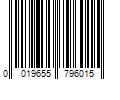 0 019655 796015